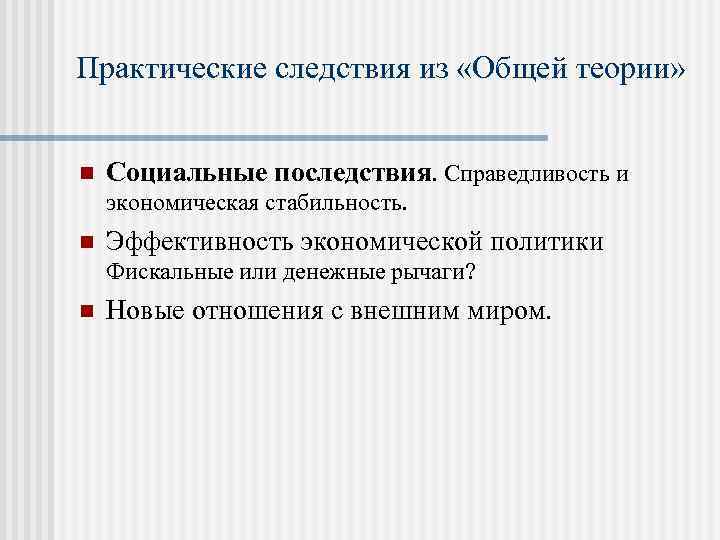 Практические следствия из «Общей теории»

Социальные последствия. Справедливость и экономическая стабильность.

Эффективность экономической политики Фискальные или денежные рычаги?

Новые отношения с внешним миром.